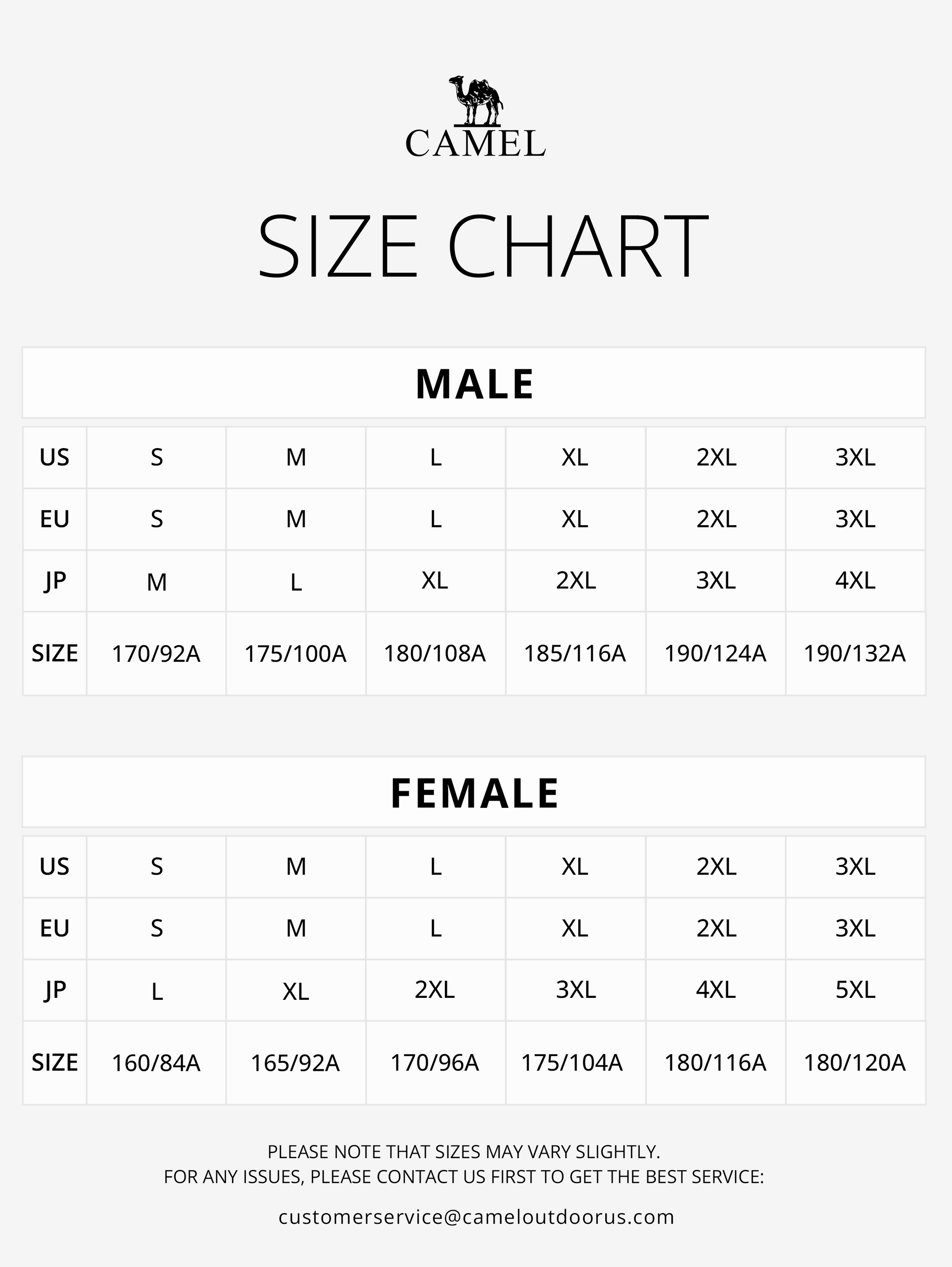 CAMEL

SIZE CHART

MALE

| US | S | M | L | XL | 2XL | 3XL |
|---|---|---|---|---|---|---|
| EU | S | M | L | XL | 2XL | 3XL |
| JP | M | L | XL | 2XL | 3XL | 4XL |
| SIZE | 170/92A | 175/100A | 180/108A | 185/116A | 190/124A | 190/132A |

FEMALE

| US | S | M | L | XL | 2XL | 3XL |
|---|---|---|---|---|---|---|
| EU | S | M | L | XL | 2XL | 3XL |
| JP | L | XL | 2XL | 3XL | 4XL | 5XL |
| SIZE | 160/84A | 165/92A | 170/96A | 175/104A | 180/116A | 180/120A |

PLEASE NOTE THAT SIZES MAY VARY SLIGHTLY.
FOR ANY ISSUES, PLEASE CONTACT US FIRST TO GET THE BEST SERVICE:

customerservice@cameloutdoorus.com